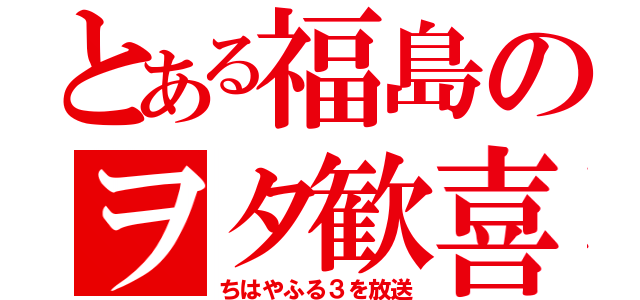 とある福島の
ヲタ歓喜
ちはやふる３を放送